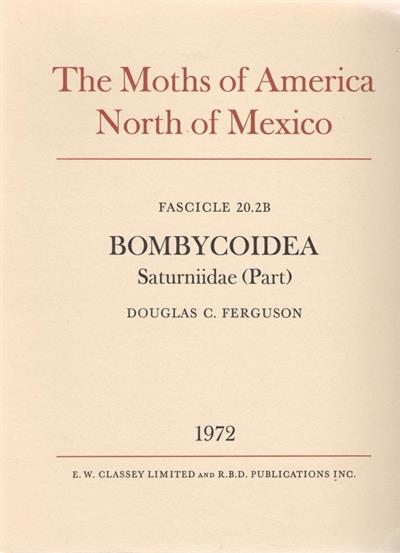 The Moths of America North of Mexico

FASCICLE 20.2B

BOMBYCOIDEA

Saturniidae (Part)

DOUGLAS C. FERGUSON

1972

E. W. CLASSEY LIMITED AND R.B.D. PUBLICATIONS INC.